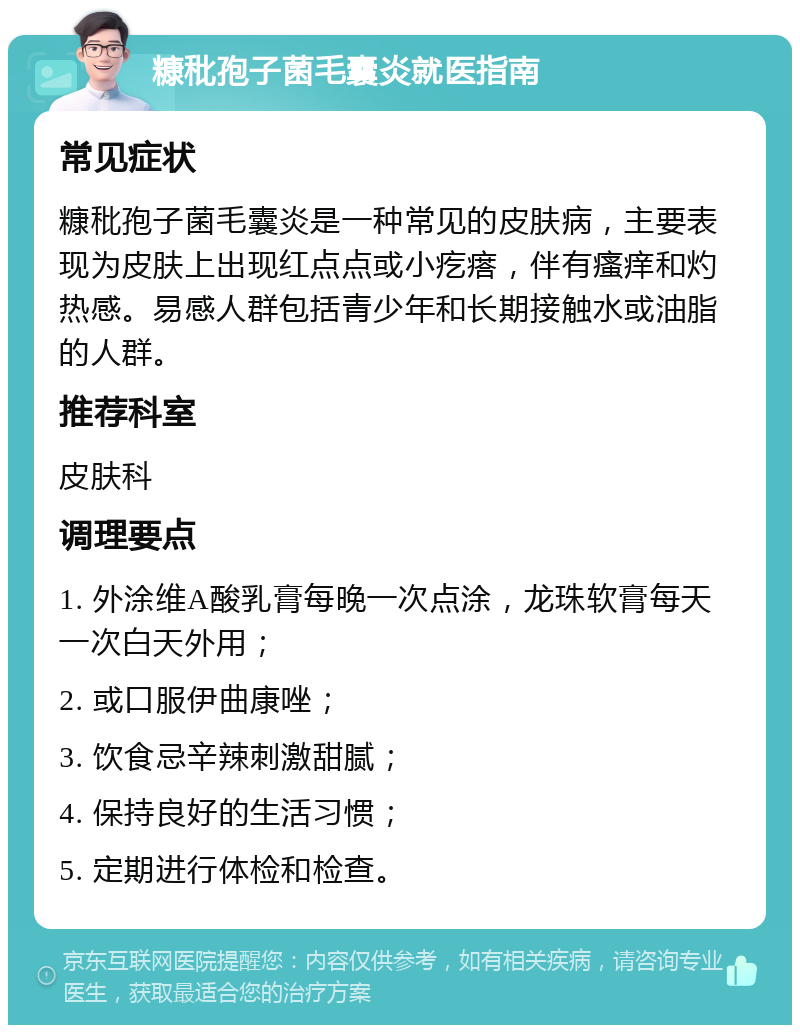 糠秕孢子菌毛囊炎就医指南

常见症状

糠秕孢子菌毛囊炎是一种常见的皮肤病，主要表现为皮肤上出现红点点或小疙瘩，伴有瘙痒和灼热感。易感人群包括青少年和长期接触水或油脂的人群。

推荐科室

皮肤科

调理要点

1. 外涂维A酸乳膏每晚一次点涂，龙珠软膏每天一次白天外用；

2. 或口服伊曲康唑；

3. 饮食忌辛辣刺激甜腻；

4. 保持良好的生活习惯；

5. 定期进行体检和检查。

京东互联网医院提醒您：内容仅供参考，如有相关疾病，请咨询专业医生，获取最适合您的治疗方案